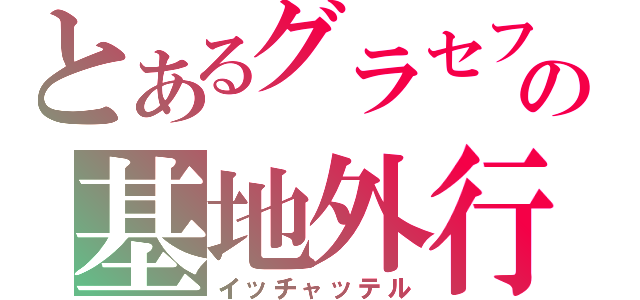 とあるグラセフの
基地外行
イッチャッテル